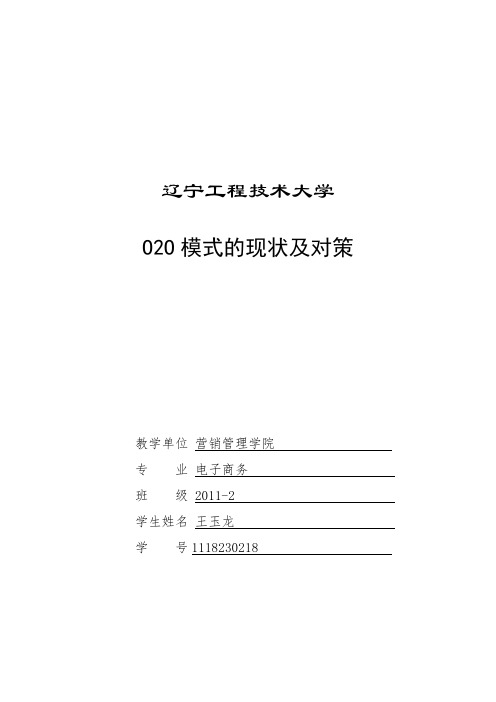 辽宁工程技术大学

020 模式的现状及对策

教学单位 营销管理学院

专　　业 电子商务

班　　级 2011-2

学生姓名 王玉龙

学　　号 1118230218